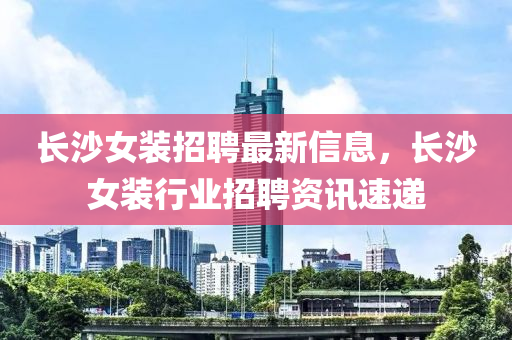 长沙女装招聘最新信息，长沙女装行业招聘资讯速递